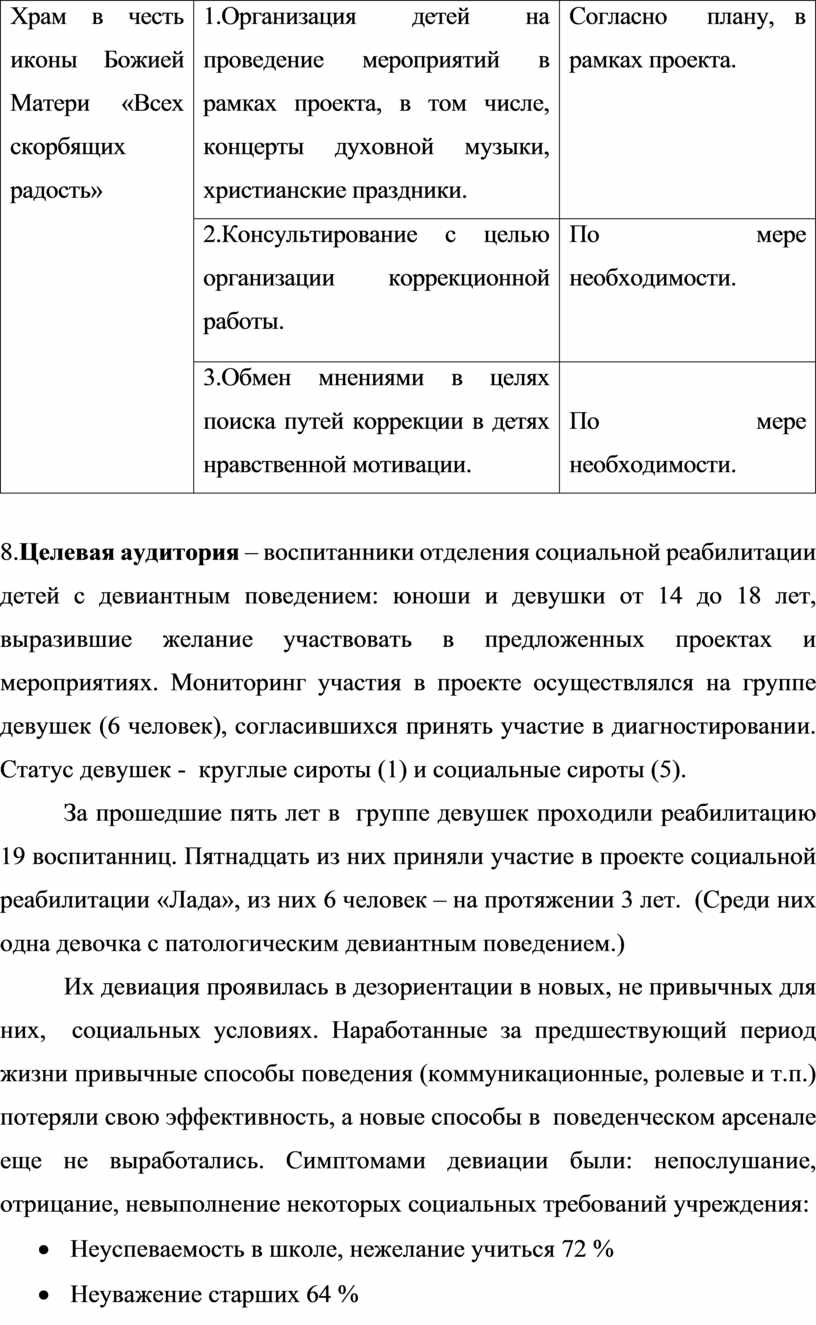 | Храм в честь иконы Божией Матери «Всех скорбящих радость» | 1.Организация детей на проведение мероприятий в рамках проекта, в том числе, концерты духовной музыки, христианские праздники. | Согласно плану, в рамках проекта. |
|---|---|---|
| | 2.Консультирование с целью организации коррекционной работы. | По мере необходимости. |
| | 3.Обмен мнениями в целях поиска путей коррекции в детях нравственной мотивации. | По мере необходимости. |

8.**Целевая аудитория** – воспитанники отделения социальной реабилитации детей с девиантным поведением: юноши и девушки от 14 до 18 лет, выразившие желание участвовать в предложенных проектах и мероприятиях. Мониторинг участия в проекте осуществлялся на группе девушек (6 человек), согласившихся принять участие в диагностировании. Статус девушек - круглые сироты (1) и социальные сироты (5).

За прошедшие пять лет в группе девушек проходили реабилитацию 19 воспитанниц. Пятнадцать из них приняли участие в проекте социальной реабилитации «Лада», из них 6 человек – на протяжении 3 лет. (Среди них одна девочка с патологическим девиантным поведением.)

Их девиация проявилась в дезориентации в новых, не привычных для них, социальных условиях. Наработанные за предшествующий период жизни привычные способы поведения (коммуникационные, ролевые и т.п.) потеряли свою эффективность, а новые способы в поведенческом арсенале еще не выработались. Симптомами девиации были: непослушание, отрицание, невыполнение некоторых социальных требований учреждения:

• Неуспеваемость в школе, нежелание учиться 72 %
• Неуважение старших 64 %